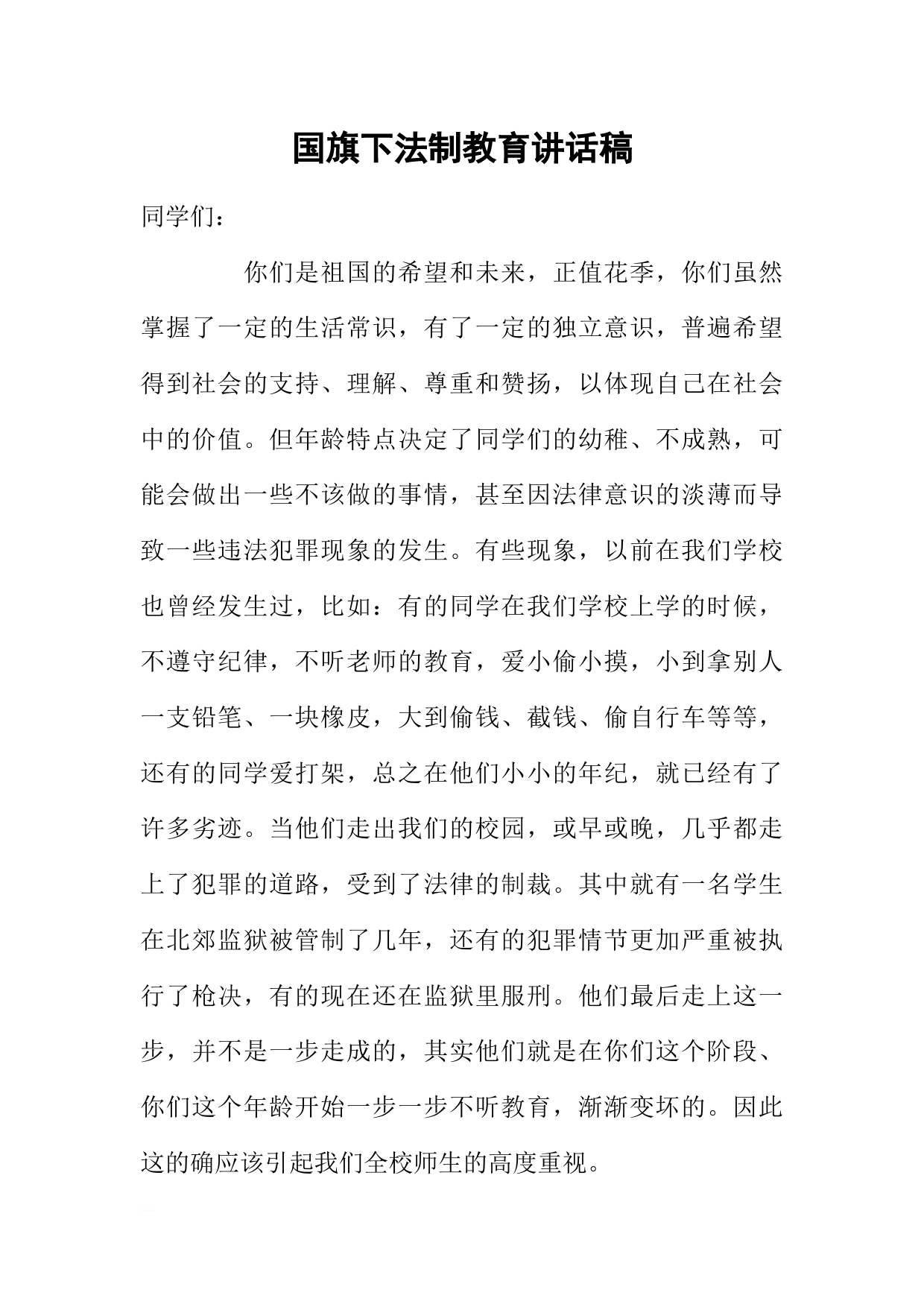 国旗下法制教育讲话稿

同学们：

你们是祖国的希望和未来，正值花季，你们虽然掌握了一定的生活常识，有了一定的独立意识，普遍希望得到社会的支持、理解、尊重和赞扬，以体现自己在社会中的价值。但年龄特点决定了同学们的幼稚、不成熟，可能会做出一些不该做的事情，甚至因法律意识的淡薄而导致一些违法犯罪现象的发生。有些现象，以前在我们学校也曾经发生过，比如：有的同学在我们学校上学的时候，不遵守纪律，不听老师的教育，爱小偷小摸，小到拿别人一支铅笔、一块橡皮，大到偷钱、截钱、偷自行车等等，还有的同学爱打架，总之在他们小小的年纪，就已经有了许多劣迹。当他们走出我们的校园，或早或晚，几乎都走上了犯罪的道路，受到了法律的制裁。其中就有一名学生在北郊监狱被管制了几年，还有的犯罪情节更加严重被执行了枪决，有的现在还在监狱里服刑。他们最后走上这一步，并不是一步走成的，其实他们就是在你们这个阶段、你们这个年龄开始一步一步不听教育，渐渐变坏的。因此这的确应该引起我们全校师生的高度重视。